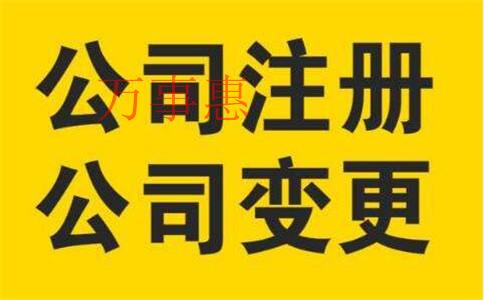 公司注册
万事惠
公司变更